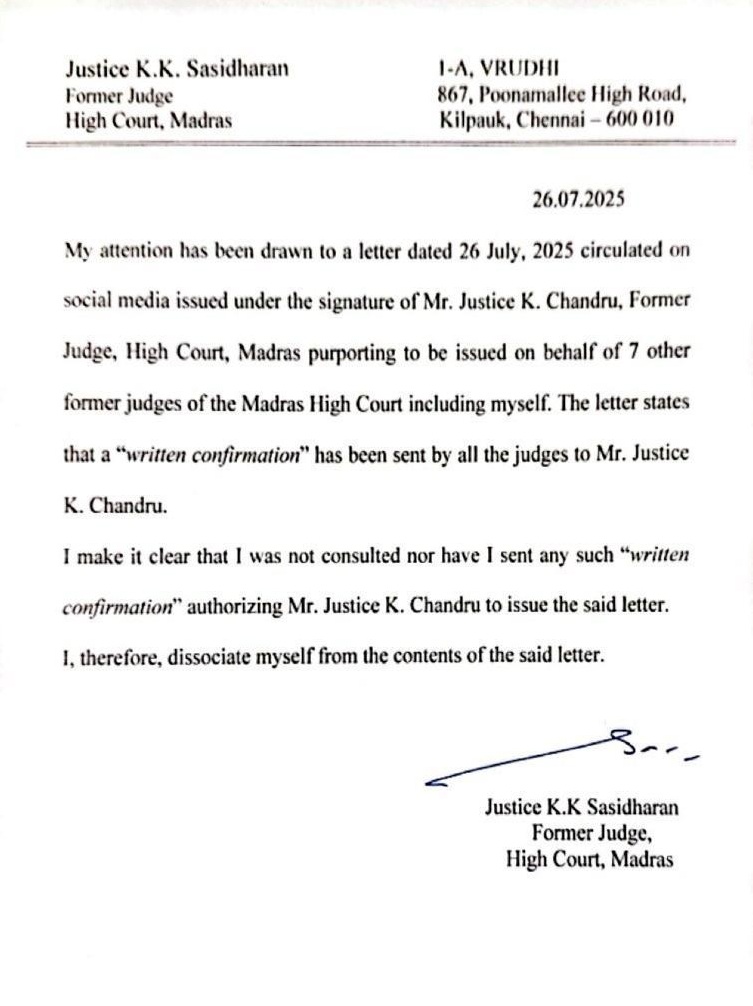 Justice K.K. Sasidharan
Former Judge
High Court, Madras

I-A, VRUDHI
867, Poonamallee High Road,
Kilpauk, Chennai – 600 010

26.07.2025

My attention has been drawn to a letter dated 26 July, 2025 circulated on social media issued under the signature of Mr. Justice K. Chandru, Former Judge, High Court, Madras purporting to be issued on behalf of 7 other former judges of the Madras High Court including myself. The letter states that a "written confirmation" has been sent by all the judges to Mr. Justice K. Chandru.

I make it clear that I was not consulted nor have I sent any such "written confirmation" authorizing Mr. Justice K. Chandru to issue the said letter.

I, therefore, dissociate myself from the contents of the said letter.

Justice K.K Sasidharan
Former Judge,
High Court, Madras